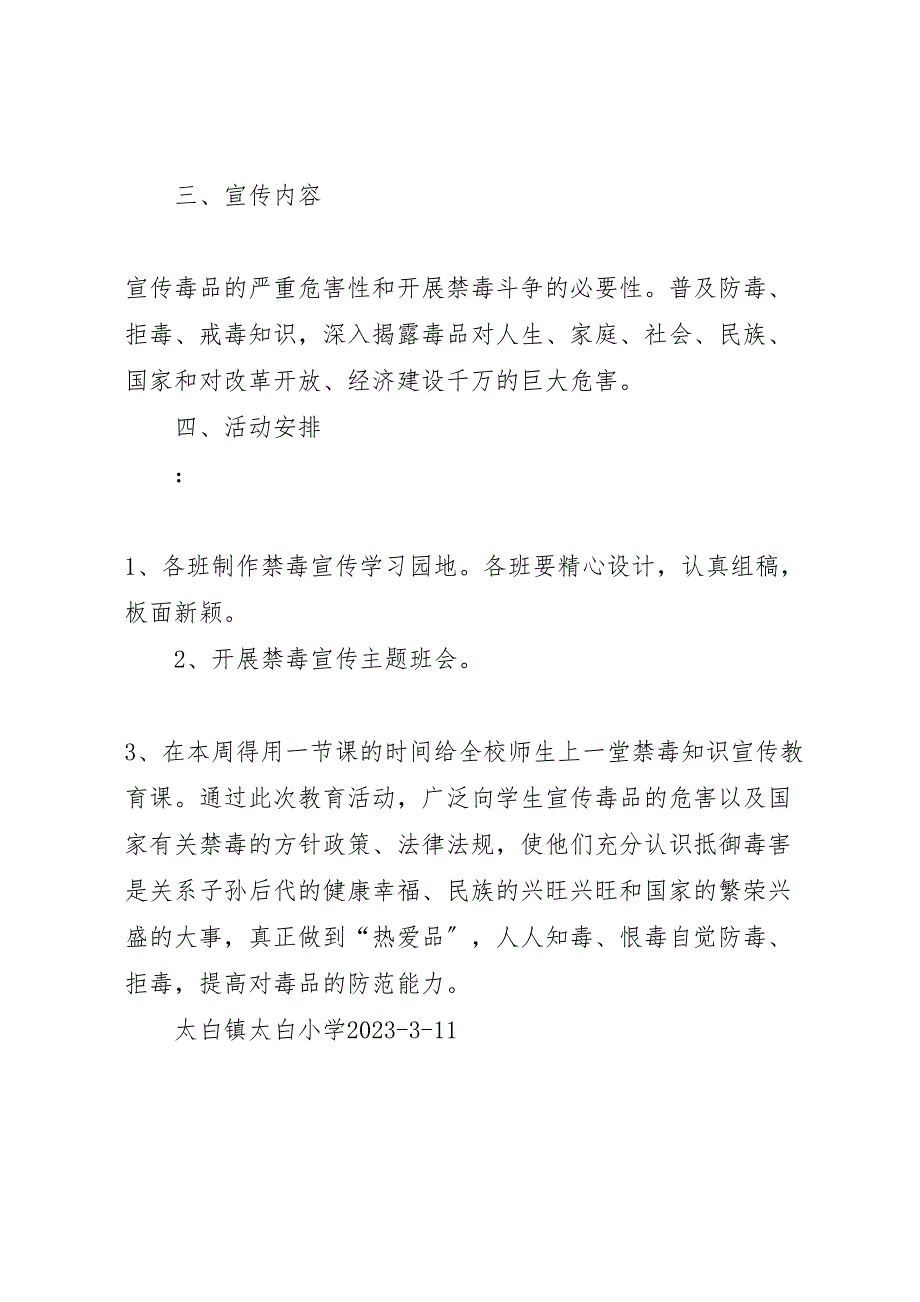 三、宣传内容

宣传毒品的严重危害性和开展禁毒斗争的必要性。普及防毒、拒毒、戒毒知识，深入揭露毒品对人生、家庭、社会、民族、国家和对改革开放、经济建设千万的巨大危害。

四、活动安排

：

1、各班制作禁毒宣传学习园地。各班要精心设计，认真组稿，板面新颖。

2、开展禁毒宣传主题班会。

3、在本周得用一节课的时间给全校师生上一堂禁毒知识宣传教育课。通过此次教育活动，广泛向学生宣传毒品的危害以及国家有关禁毒的方针政策、法律法规，使他们充分认识抵御毒害是关系子孙后代的健康幸福、民族的兴旺兴旺和国家的繁荣兴盛的大事，真正做到“热爱品”，人人知毒、恨毒自觉防毒、拒毒，提高对毒品的防范能力。

太白镇太白小学2023-3-11